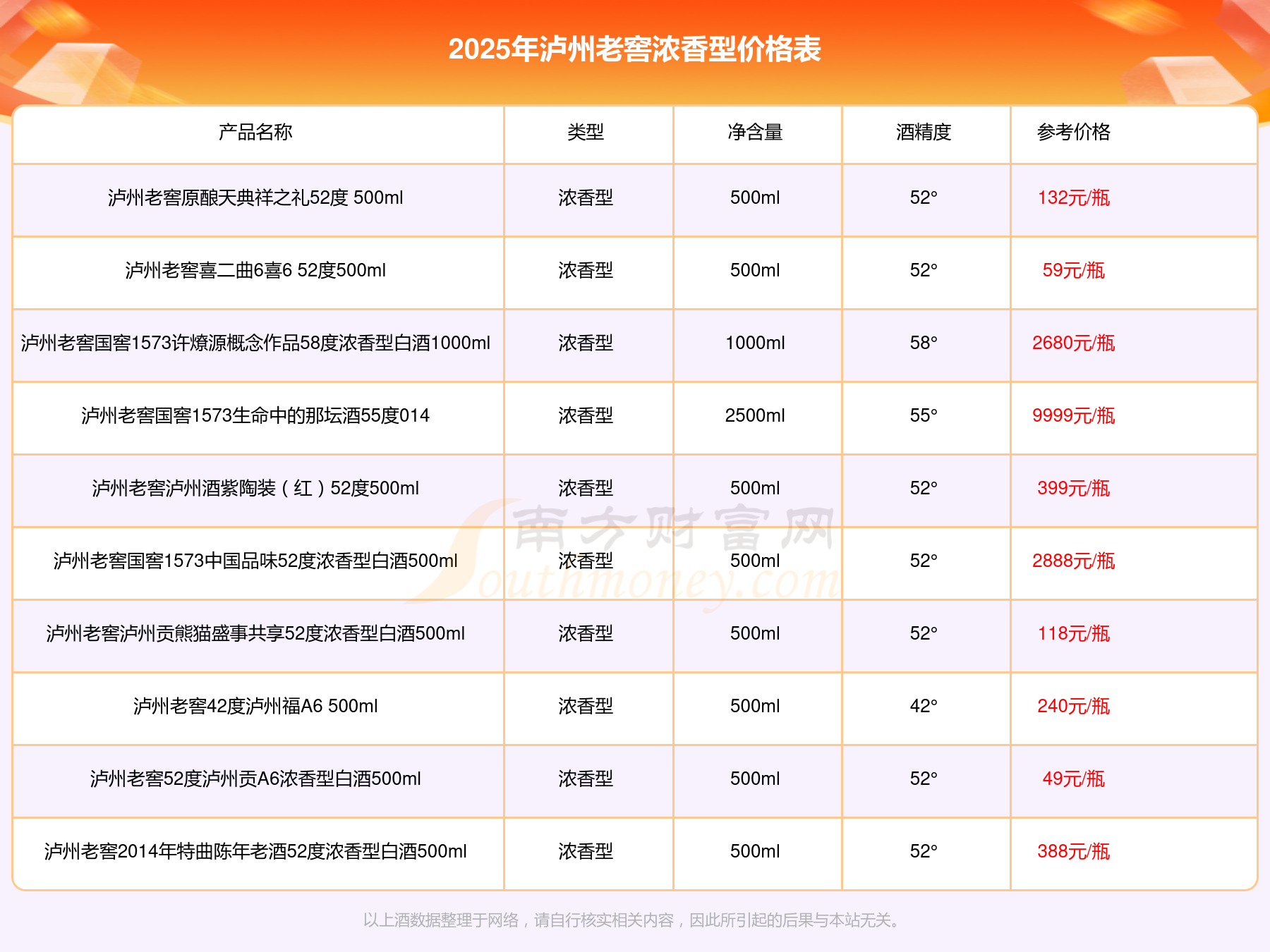 2025年泸州老窖浓香型价格表

| 产品名称 | 类型 | 净含量 | 酒精度 | 参考价格 |
|---|---|---|---|---|
| 泸州老窖原酿天典祥之礼52度 500ml | 浓香型 | 500ml | 52° | 132元/瓶 |
| 泸州老窖喜二曲6喜6 52度500ml | 浓香型 | 500ml | 52° | 59元/瓶 |
| 泸州老窖国窖1573许燎源概念作品58度浓香型白酒1000ml | 浓香型 | 1000ml | 58° | 2680元/瓶 |
| 泸州老窖国窖1573生命中的那坛酒55度014 | 浓香型 | 2500ml | 55° | 9999元/瓶 |
| 泸州老窖泸州酒紫陶装（红）52度500ml | 浓香型 | 500ml | 52° | 399元/瓶 |
| 泸州老窖国窖1573中国品味52度浓香型白酒500ml | 浓香型 | 500ml | 52° | 2888元/瓶 |
| 泸州老窖泸州贡熊猫盛事共享52度浓香型白酒500ml | 浓香型 | 500ml | 52° | 118元/瓶 |
| 泸州老窖42度泸州福A6 500ml | 浓香型 | 500ml | 42° | 240元/瓶 |
| 泸州老窖52度泸州贡A6浓香型白酒500ml | 浓香型 | 500ml | 52° | 49元/瓶 |
| 泸州老窖2014年特曲陈年老酒52度浓香型白酒500ml | 浓香型 | 500ml | 52° | 388元/瓶 |

南方财富网 Southmoney.com

以上酒数据整理于网络，请自行核实相关内容，因此所引起的后果与本站无关。